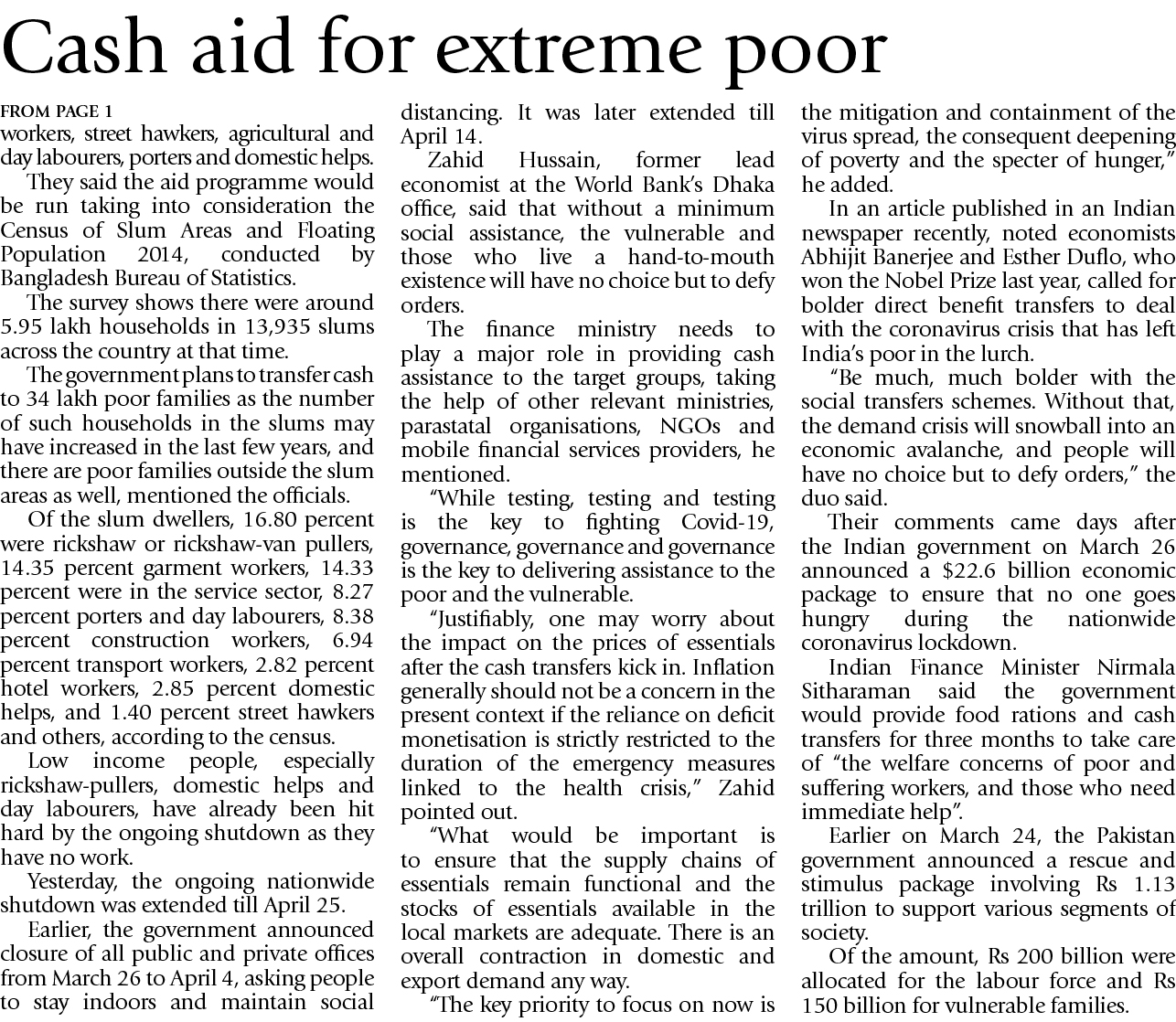 Cash aid for extreme poor

FROM PAGE 1
workers, street hawkers, agricultural and day labourers, porters and domestic helps.

They said the aid programme would be run taking into consideration the Census of Slum Areas and Floating Population 2014, conducted by Bangladesh Bureau of Statistics.

The survey shows there were around 5.95 lakh households in 13,935 slums across the country at that time.

The government plans to transfer cash to 34 lakh poor families as the number of such households in the slums may have increased in the last few years, and there are poor families outside the slum areas as well, mentioned the officials.

Of the slum dwellers, 16.80 percent were rickshaw or rickshaw-van pullers, 14.35 percent garment workers, 14.33 percent were in the service sector, 8.27 percent porters and day labourers, 8.38 percent construction workers, 6.94 percent transport workers, 2.82 percent hotel workers, 2.85 percent domestic helps, and 1.40 percent street hawkers and others, according to the census.

Low income people, especially rickshaw-pullers, domestic helps and day labourers, have already been hit hard by the ongoing shutdown as they have no work.

Yesterday, the ongoing nationwide shutdown was extended till April 25.

Earlier, the government announced closure of all public and private offices from March 26 to April 4, asking people to stay indoors and maintain social distancing. It was later extended till April 14.

Zahid Hussain, former lead economist at the World Bank's Dhaka office, said that without a minimum social assistance, the vulnerable and those who live a hand-to-mouth existence will have no choice but to defy orders.

The finance ministry needs to play a major role in providing cash assistance to the target groups, taking the help of other relevant ministries, parastatal organisations, NGOs and mobile financial services providers, he mentioned.

"While testing, testing and testing is the key to fighting Covid-19, governance, governance and governance is the key to delivering assistance to the poor and the vulnerable.

"Justifiably, one may worry about the impact on the prices of essentials after the cash transfers kick in. Inflation generally should not be a concern in the present context if the reliance on deficit monetisation is strictly restricted to the duration of the emergency measures linked to the health crisis," Zahid pointed out.

"What would be important is to ensure that the supply chains of essentials remain functional and the stocks of essentials available in the local markets are adequate. There is an overall contraction in domestic and export demand any way.

"The key priority to focus on now is the mitigation and containment of the virus spread, the consequent deepening of poverty and the specter of hunger," he added.

In an article published in an Indian newspaper recently, noted economists Abhijit Banerjee and Esther Duflo, who won the Nobel Prize last year, called for bolder direct benefit transfers to deal with the coronavirus crisis that has left India's poor in the lurch.

"Be much, much bolder with the social transfers schemes. Without that, the demand crisis will snowball into an economic avalanche, and people will have no choice but to defy orders," the duo said.

Their comments came days after the Indian government on March 26 announced a $22.6 billion economic package to ensure that no one goes hungry during the nationwide coronavirus lockdown.

Indian Finance Minister Nirmala Sitharaman said the government would provide food rations and cash transfers for three months to take care of "the welfare concerns of poor and suffering workers, and those who need immediate help".

Earlier on March 24, the Pakistan government announced a rescue and stimulus package involving Rs 1.13 trillion to support various segments of society.

Of the amount, Rs 200 billion were allocated for the labour force and Rs 150 billion for vulnerable families.